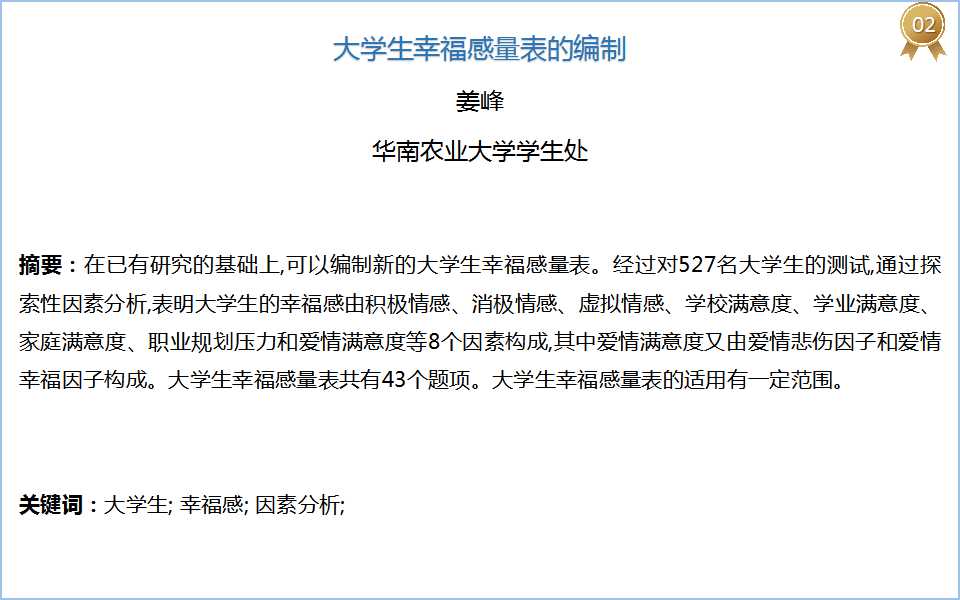 02

大学生幸福感量表的编制

姜峰

华南农业大学学生处

摘要：在已有研究的基础上,可以编制新的大学生幸福感量表。经过对527名大学生的测试,通过探索性因素分析,表明大学生的幸福感由积极情感、消极情感、虚拟情感、学校满意度、学业满意度、家庭满意度、职业规划压力和爱情满意度等8个因素构成,其中爱情满意度又由爱情悲伤因子和爱情幸福因子构成。大学生幸福感量表共有43个题项。大学生幸福感量表的适用有一定范围。

关键词：大学生; 幸福感; 因素分析;